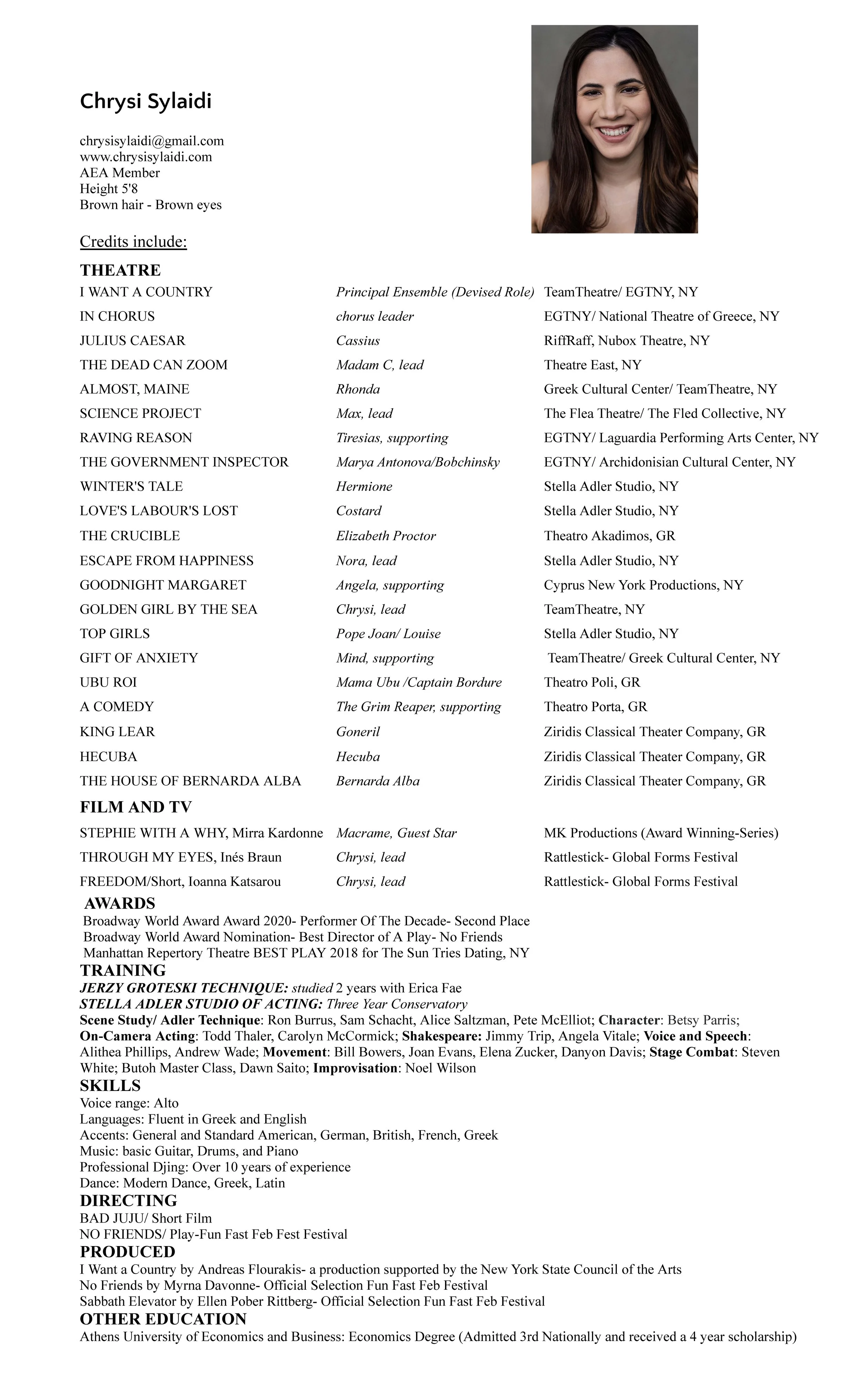 Chrysi Sylaidi

chrysisylaidi@gmail.com
www.chrysisylaidi.com
AEA Member
Height 5'8
Brown hair - Brown eyes

Credits include:

THEATRE

| | | |
|---|---|---|
| I WANT A COUNTRY | Principal Ensemble (Devised Role) | TeamTheatre/ EGTNY, NY |
| IN CHORUS | chorus leader | EGTNY/ National Theatre of Greece, NY |
| JULIUS CAESAR | Cassius | RiffRaff, Nubox Theatre, NY |
| THE DEAD CAN ZOOM | Madam C, lead | Theatre East, NY |
| ALMOST, MAINE | Rhonda | Greek Cultural Center/ TeamTheatre, NY |
| SCIENCE PROJECT | Max, lead | The Flea Theatre/ The Fled Collective, NY |
| RAVING REASON | Tiresias, supporting | EGTNY/ Laguardia Performing Arts Center, NY |
| THE GOVERNMENT INSPECTOR | Marya Antonova/Bobchinsky | EGTNY/ Archidonisian Cultural Center, NY |
| WINTER'S TALE | Hermione | Stella Adler Studio, NY |
| LOVE'S LABOUR'S LOST | Costard | Stella Adler Studio, NY |
| THE CRUCIBLE | Elizabeth Proctor | Theatro Akadimos, GR |
| ESCAPE FROM HAPPINESS | Nora, lead | Stella Adler Studio, NY |
| GOODNIGHT MARGARET | Angela, supporting | Cyprus New York Productions, NY |
| GOLDEN GIRL BY THE SEA | Chrysi, lead | TeamTheatre, NY |
| TOP GIRLS | Pope Joan/ Louise | Stella Adler Studio, NY |
| GIFT OF ANXIETY | Mind, supporting | TeamTheatre/ Greek Cultural Center, NY |
| UBU ROI | Mama Ubu /Captain Bordure | Theatro Poli, GR |
| A COMEDY | The Grim Reaper, supporting | Theatro Porta, GR |
| KING LEAR | Goneril | Ziridis Classical Theater Company, GR |
| HECUBA | Hecuba | Ziridis Classical Theater Company, GR |
| THE HOUSE OF BERNARDA ALBA | Bernarda Alba | Ziridis Classical Theater Company, GR |

FILM AND TV

| | | |
|---|---|---|
| STEPHIE WITH A WHY, Mirra Kardonne | Macrame, Guest Star | MK Productions (Award Winning-Series) |
| THROUGH MY EYES, Inés Braun | Chrysi, lead | Rattlestick- Global Forms Festival |
| FREEDOM/Short, Ioanna Katsarou | Chrysi, lead | Rattlestick- Global Forms Festival |

AWARDS
Broadway World Award Award 2020- Performer Of The Decade- Second Place
Broadway World Award Nomination- Best Director of A Play- No Friends
Manhattan Repertory Theatre BEST PLAY 2018 for The Sun Tries Dating, NY

TRAINING
JERZY GROTESKI TECHNIQUE: studied 2 years with Erica Fae
STELLA ADLER STUDIO OF ACTING: Three Year Conservatory
Scene Study/ Adler Technique: Ron Burrus, Sam Schacht, Alice Saltzman, Pete McElliot; Character: Betsy Parris; On-Camera Acting: Todd Thaler, Carolyn McCormick; Shakespeare: Jimmy Trip, Angela Vitale; Voice and Speech: Alithea Phillips, Andrew Wade; Movement: Bill Bowers, Joan Evans, Elena Zucker, Danyon Davis; Stage Combat: Steven White; Butoh Master Class, Dawn Saito; Improvisation: Noel Wilson

SKILLS
Voice range: Alto
Languages: Fluent in Greek and English
Accents: General and Standard American, German, British, French, Greek
Music: basic Guitar, Drums, and Piano
Professional Djing: Over 10 years of experience
Dance: Modern Dance, Greek, Latin

DIRECTING
BAD JUJU/ Short Film
NO FRIENDS/ Play-Fun Fast Feb Fest Festival

PRODUCED
I Want a Country by Andreas Flourakis- a production supported by the New York State Council of the Arts
No Friends by Myrna Davonne- Official Selection Fun Fast Feb Festival
Sabbath Elevator by Ellen Pober Rittberg- Official Selection Fun Fast Feb Festival

OTHER EDUCATION
Athens University of Economics and Business: Economics Degree (Admitted 3rd Nationally and received a 4 year scholarship)